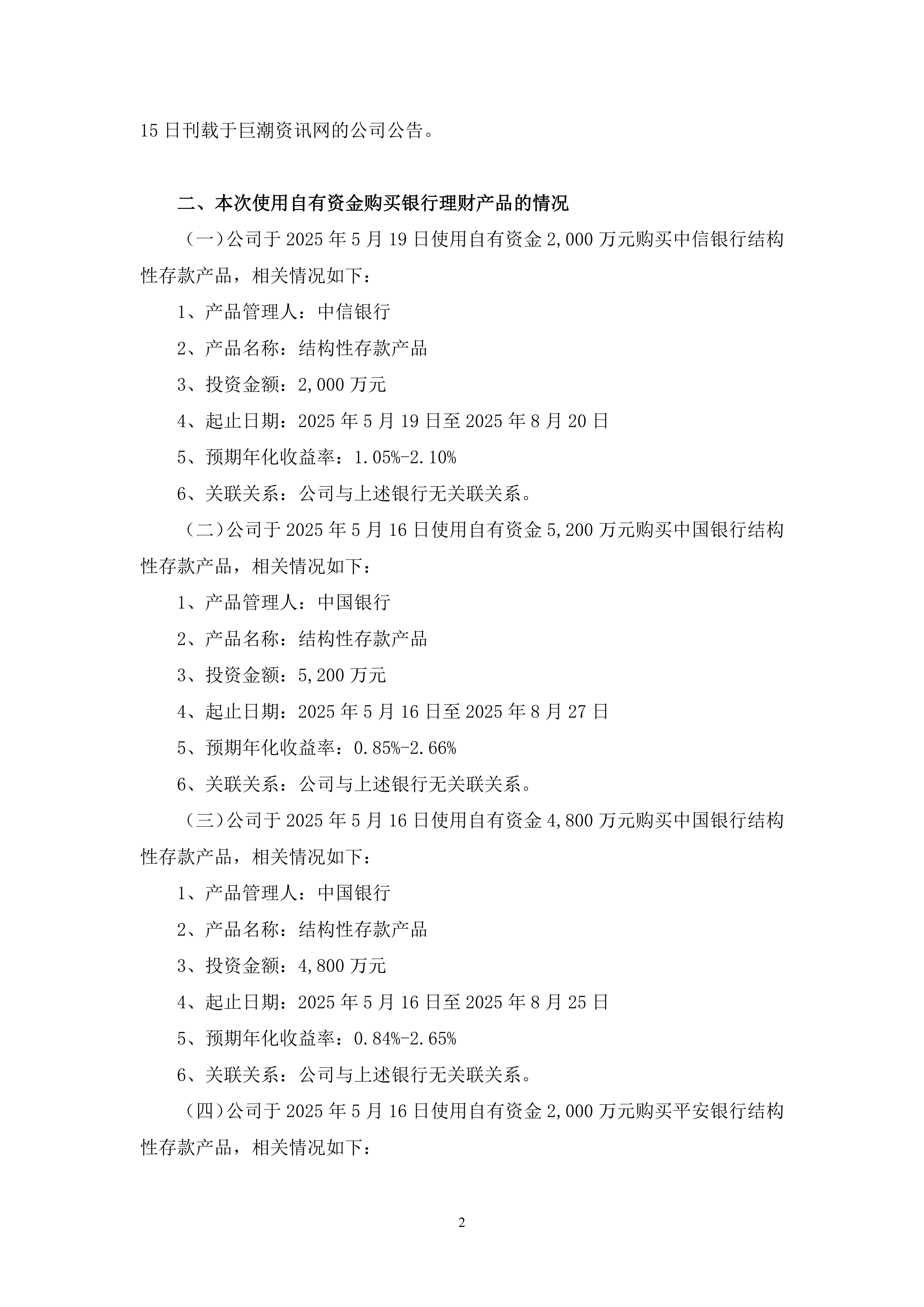 15 日刊载于巨潮资讯网的公司公告。

二、本次使用自有资金购买银行理财产品的情况

（一）公司于 2025 年 5 月 19 日使用自有资金 2,000 万元购买中信银行结构性存款产品，相关情况如下：

1、产品管理人：中信银行

2、产品名称：结构性存款产品

3、投资金额：2,000 万元

4、起止日期：2025 年 5 月 19 日至 2025 年 8 月 20 日

5、预期年化收益率：1.05%-2.10%

6、关联关系：公司与上述银行无关联关系。

（二）公司于 2025 年 5 月 16 日使用自有资金 5,200 万元购买中国银行结构性存款产品，相关情况如下：

1、产品管理人：中国银行

2、产品名称：结构性存款产品

3、投资金额：5,200 万元

4、起止日期：2025 年 5 月 16 日至 2025 年 8 月 27 日

5、预期年化收益率：0.85%-2.66%

6、关联关系：公司与上述银行无关联关系。

（三）公司于 2025 年 5 月 16 日使用自有资金 4,800 万元购买中国银行结构性存款产品，相关情况如下：

1、产品管理人：中国银行

2、产品名称：结构性存款产品

3、投资金额：4,800 万元

4、起止日期：2025 年 5 月 16 日至 2025 年 8 月 25 日

5、预期年化收益率：0.84%-2.65%

6、关联关系：公司与上述银行无关联关系。

（四）公司于 2025 年 5 月 16 日使用自有资金 2,000 万元购买平安银行结构性存款产品，相关情况如下：

2